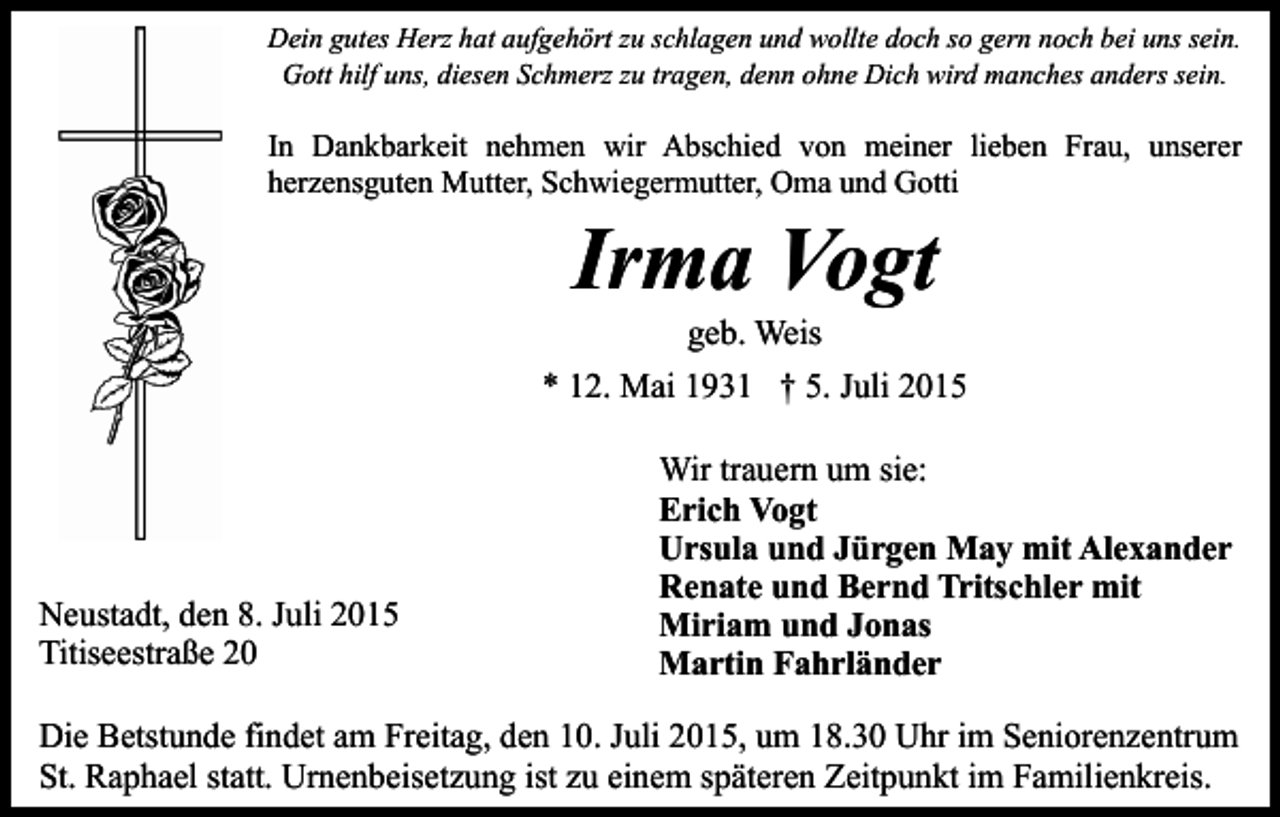 Dein gutes Herz hat aufgehört zu schlagen und wollte doch so gern noch bei uns sein.
Gott hilf uns, diesen Schmerz zu tragen, denn ohne Dich wird manches anders sein.

In Dankbarkeit nehmen wir Abschied von meiner lieben Frau, unserer herzensguten Mutter, Schwiegermutter, Oma und Gotti

Irma Vogt

geb. Weis

* 12. Mai 1931 † 5. Juli 2015

Wir trauern um sie:
Erich Vogt
Ursula und Jürgen May mit Alexander
Renate und Bernd Tritschler mit
Miriam und Jonas
Martin Fahrländer

Neustadt, den 8. Juli 2015
Titiseestraße 20

Die Betstunde findet am Freitag, den 10. Juli 2015, um 18.30 Uhr im Seniorenzentrum St. Raphael statt. Urnenbeisetzung ist zu einem späteren Zeitpunkt im Familienkreis.